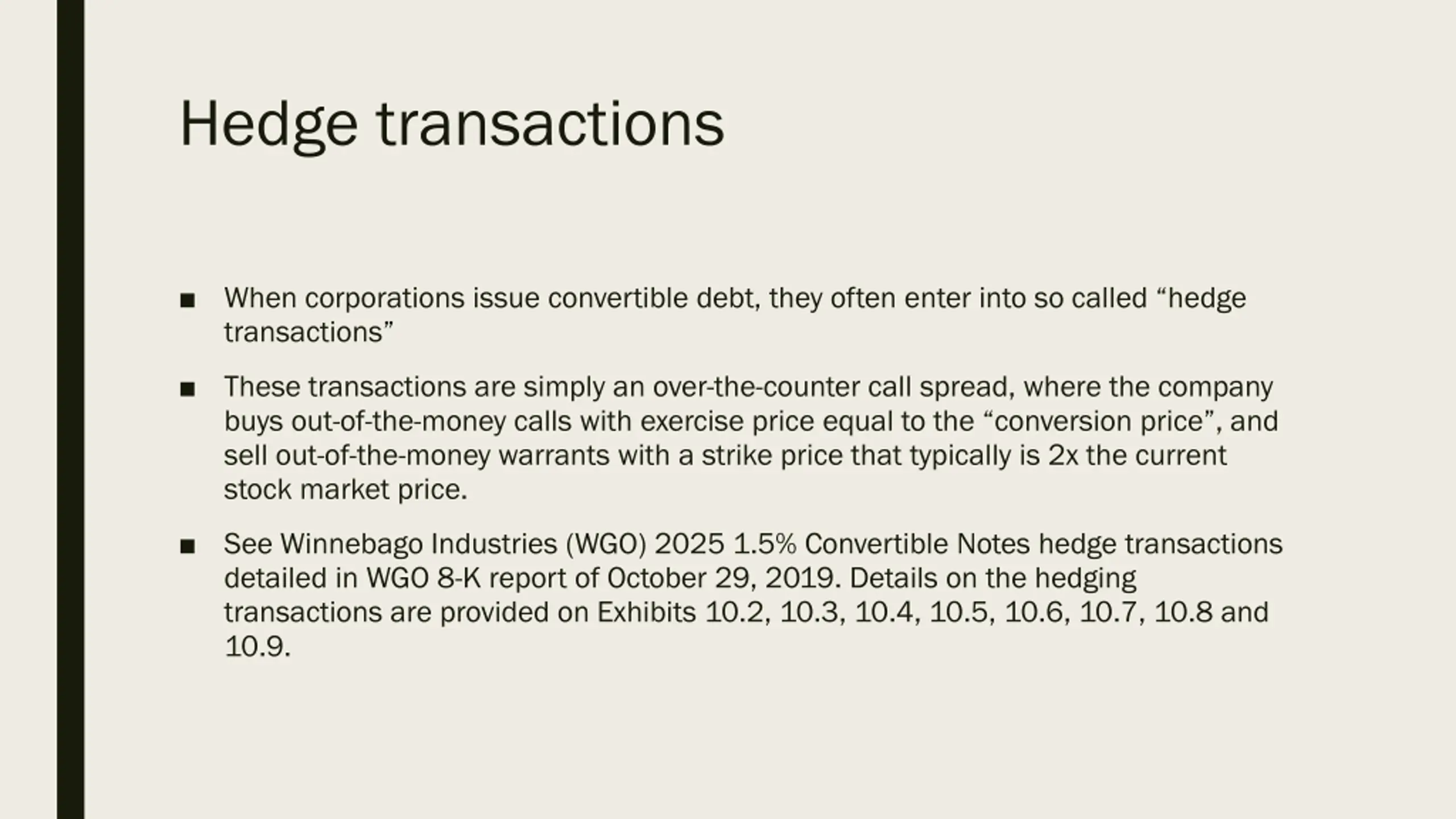 Hedge transactions

■ When corporations issue convertible debt, they often enter into so called “hedge transactions”

■ These transactions are simply an over-the-counter call spread, where the company buys out-of-the-money calls with exercise price equal to the “conversion price”, and sell out-of-the-money warrants with a strike price that typically is 2x the current stock market price.

■ See Winnebago Industries (WGO) 2025 1.5% Convertible Notes hedge transactions detailed in WGO 8-K report of October 29, 2019. Details on the hedging transactions are provided on Exhibits 10.2, 10.3, 10.4, 10.5, 10.6, 10.7, 10.8 and 10.9.